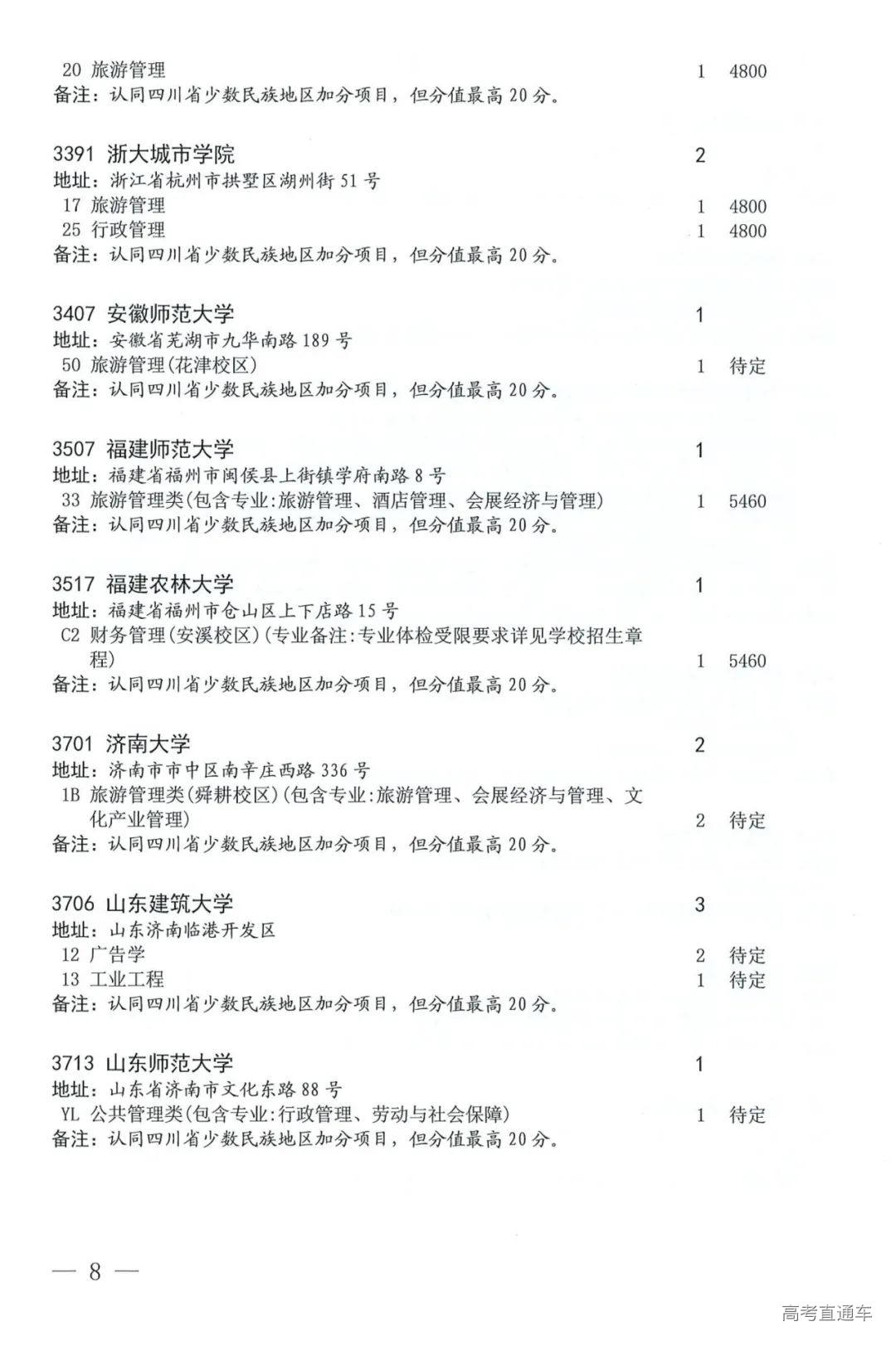 20 旅游管理 1 4800
备注：认同四川省少数民族地区加分项目，但分值最高 20 分。

3391 浙大城市学院 2
地址：浙江省杭州市拱墅区湖州街 51 号
17 旅游管理 1 4800
25 行政管理 1 4800
备注：认同四川省少数民族地区加分项目，但分值最高 20 分。

3407 安徽师范大学 1
地址：安徽省芜湖市九华南路 189 号
50 旅游管理(花津校区) 1 待定
备注：认同四川省少数民族地区加分项目，但分值最高 20 分。

3507 福建师范大学 1
地址：福建省福州市闽侯县上街镇学府南路 8 号
33 旅游管理类(包含专业:旅游管理、酒店管理、会展经济与管理) 1 5460
备注：认同四川省少数民族地区加分项目，但分值最高 20 分。

3517 福建农林大学 1
地址：福建省福州市仓山区上下店路 15 号
C2 财务管理(安溪校区)(专业备注:专业体检受限要求详见学校招生章程) 1 5460
备注：认同四川省少数民族地区加分项目，但分值最高 20 分。

3701 济南大学 2
地址：济南市市中区南辛庄西路 336 号
1B 旅游管理类(舜耕校区)(包含专业:旅游管理、会展经济与管理、文化产业管理) 2 待定
备注：认同四川省少数民族地区加分项目，但分值最高 20 分。

3706 山东建筑大学 3
地址：山东济南临港开发区
12 广告学 2 待定
13 工业工程 1 待定
备注：认同四川省少数民族地区加分项目，但分值最高 20 分。

3713 山东师范大学 1
地址：山东省济南市文化东路 88 号
YL 公共管理类(包含专业:行政管理、劳动与社会保障) 1 待定
备注：认同四川省少数民族地区加分项目，但分值最高 20 分。

— 8 —

高考直通车